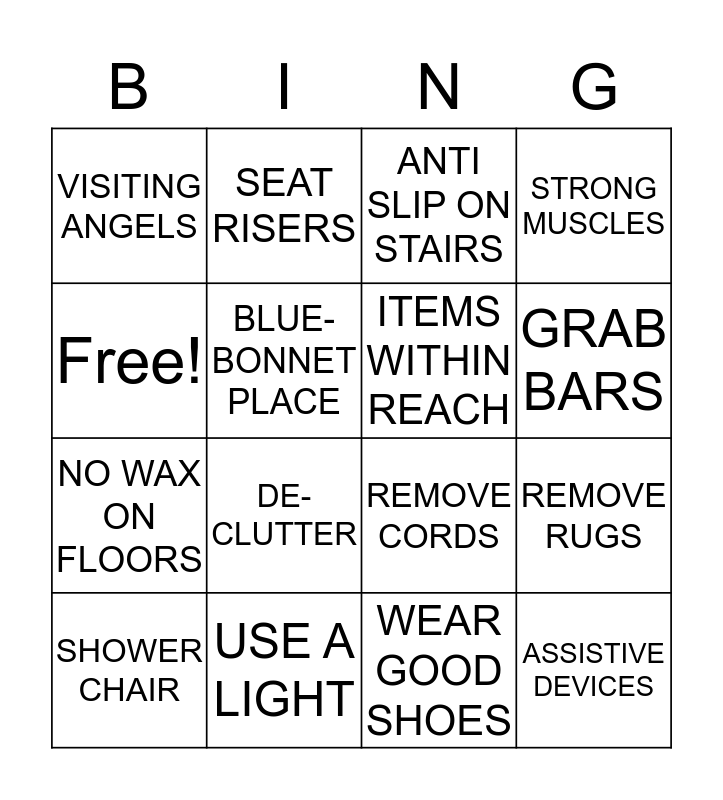 | B | I | N | G |
|---|---|---|---|
| VISITING ANGELS | SEAT RISERS | ANTI SLIP ON STAIRS | STRONG MUSCLES |
| Free! | BLUE-BONNET PLACE | ITEMS WITHIN REACH | GRAB BARS |
| NO WAX ON FLOORS | DE-CLUTTER | REMOVE CORDS | REMOVE RUGS |
| SHOWER CHAIR | USE A LIGHT | WEAR GOOD SHOES | ASSISTIVE DEVICES |